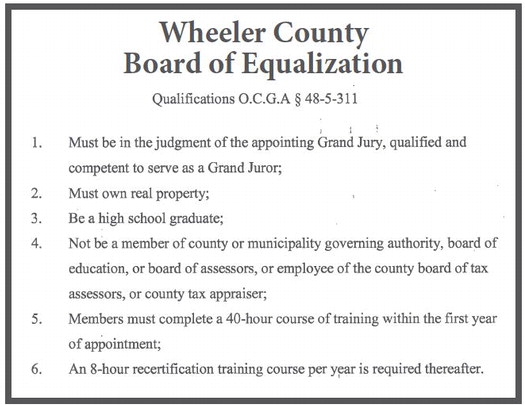 Wheeler County
Board of Equalization

Qualifications O.C.G.A § 48-5-311

1. Must be in the judgment of the appointing Grand Jury, qualified and competent to serve as a Grand Juror;
2. Must own real property;
3. Be a high school graduate;
4. Not be a member of county or municipality governing authority, board of education, or board of assessors, or employee of the county board of tax assessors, or county tax appraiser;
5. Members must complete a 40-hour course of training within the first year of appointment;
6. An 8-hour recertification training course per year is required thereafter.